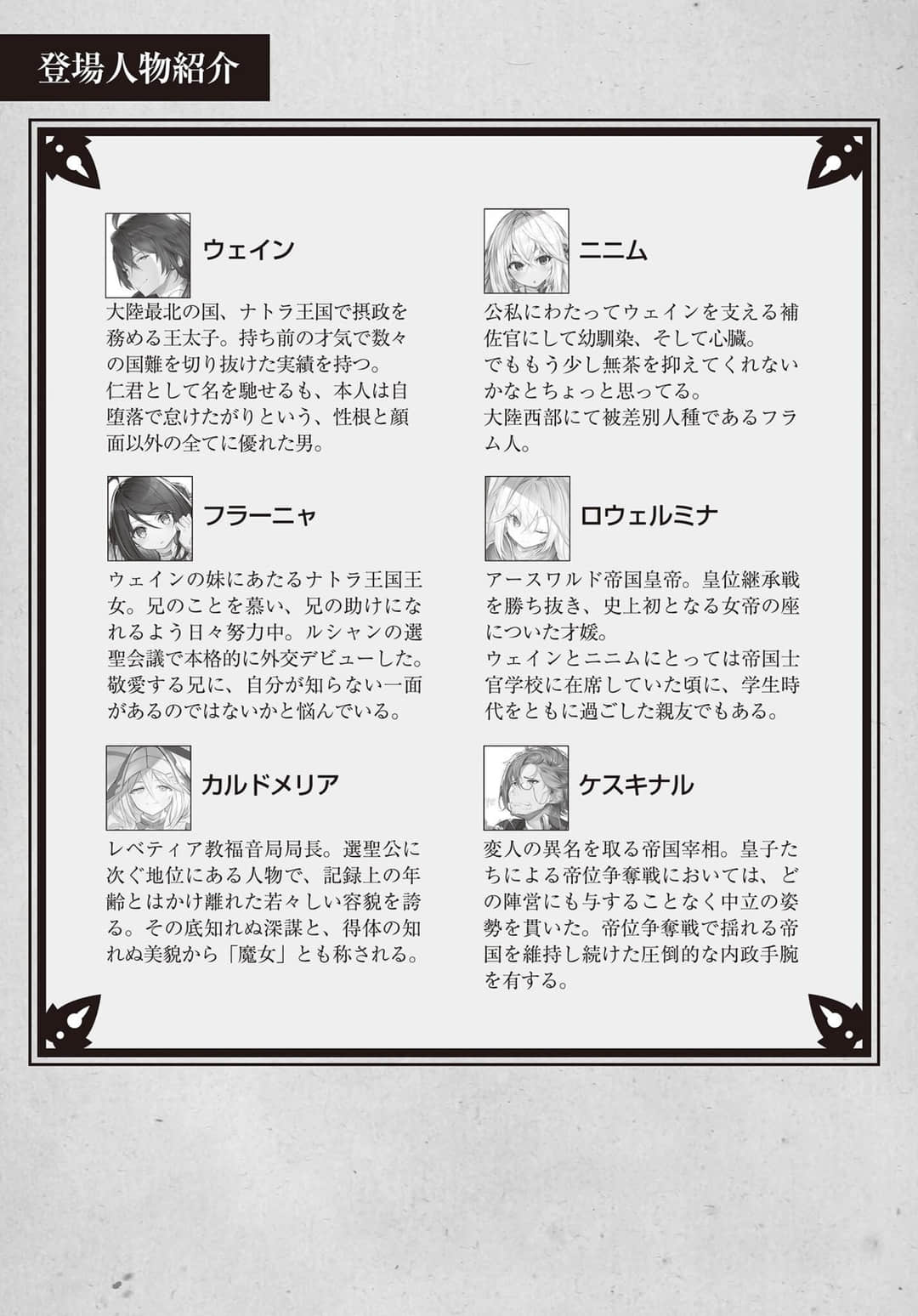 登場人物紹介

ウェイン

大陸最北の国、ナトラ王国で摂政を務める王太子。持ち前の才気で数々の国難を切り抜けた実績を持つ。
仁君として名を馳せるも、本人は自堕落で怠けたがりという、性根と顔面以外の全てに優れた男。

フラーニャ

ウェインの妹にあたるナトラ王国王女。兄のことを慕い、兄の助けになれるよう日々努力中。ルシャンの選聖会議で本格的に外交デビューした。敬愛する兄に、自分が知らない一面があるのではないかと悩んでいる。

カルドメリア

レベティア教福音局局長。選聖公に次ぐ地位にある人物で、記録上の年齢とはかけ離れた若々しい容貌を誇る。その底知れぬ深謀と、得体の知れぬ美貌から「魔女」とも称される。

ニニム

公私にわたってウェインを支える補佐官にして幼馴染、そして心臓。
でももう少し無茶を抑えてくれないかなとちょっと思ってる。
大陸西部にて被差別人種であるフラム人。

ロウェルミナ

アースワルド帝国皇帝。皇位継承戦を勝ち抜き、史上初となる女帝の座についた才媛。
ウェインとニニムにとっては帝国士官学校に在席していた頃に、学生時代をともに過ごした親友でもある。

ケスキナル

変人の異名を取る帝国宰相。皇子たちによる帝位争奪戦においては、どの陣営にも与することなく中立の姿勢を貫いた。帝位争奪戦で揺れる帝国を維持し続けた圧倒的な内政手腕を有する。